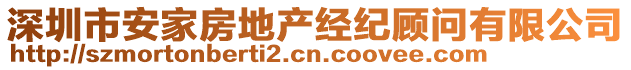 深圳市安家房地产经纪顾问有限公司
http://szmortonberti2.cn.coovee.com